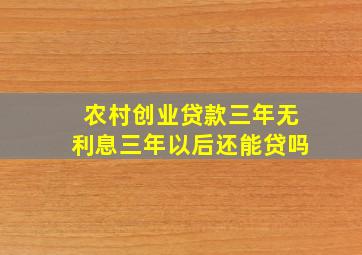 农村创业贷款三年无利息三年以后还能贷吗